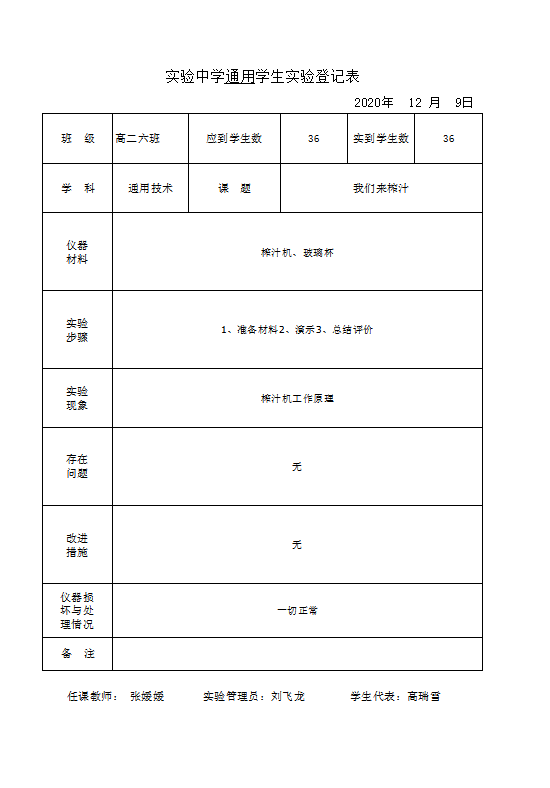 实验中学通用学生实验登记表

2020年 12 月 9日

| 班 级 | 高二六班 | 应到学生数 | 36 | 实到学生数 | 36 |
|---|---|---|---|---|---|
| 学 科 | 通用技术 | 课 题 | 我们来榨汁 | | |
| 仪器材料 | 榨汁机、玻璃杯 | | | | |
| 实验步骤 | 1、准备材料2、演示3、总结评价 | | | | |
| 实验现象 | 榨汁机工作原理 | | | | |
| 存在问题 | 无 | | | | |
| 改进措施 | 无 | | | | |
| 仪器损坏与处理情况 | 一切正常 | | | | |
| 备 注 | | | | | |

任课教师： 张媛媛 实验管理员：刘飞龙 学生代表：高瑞雪